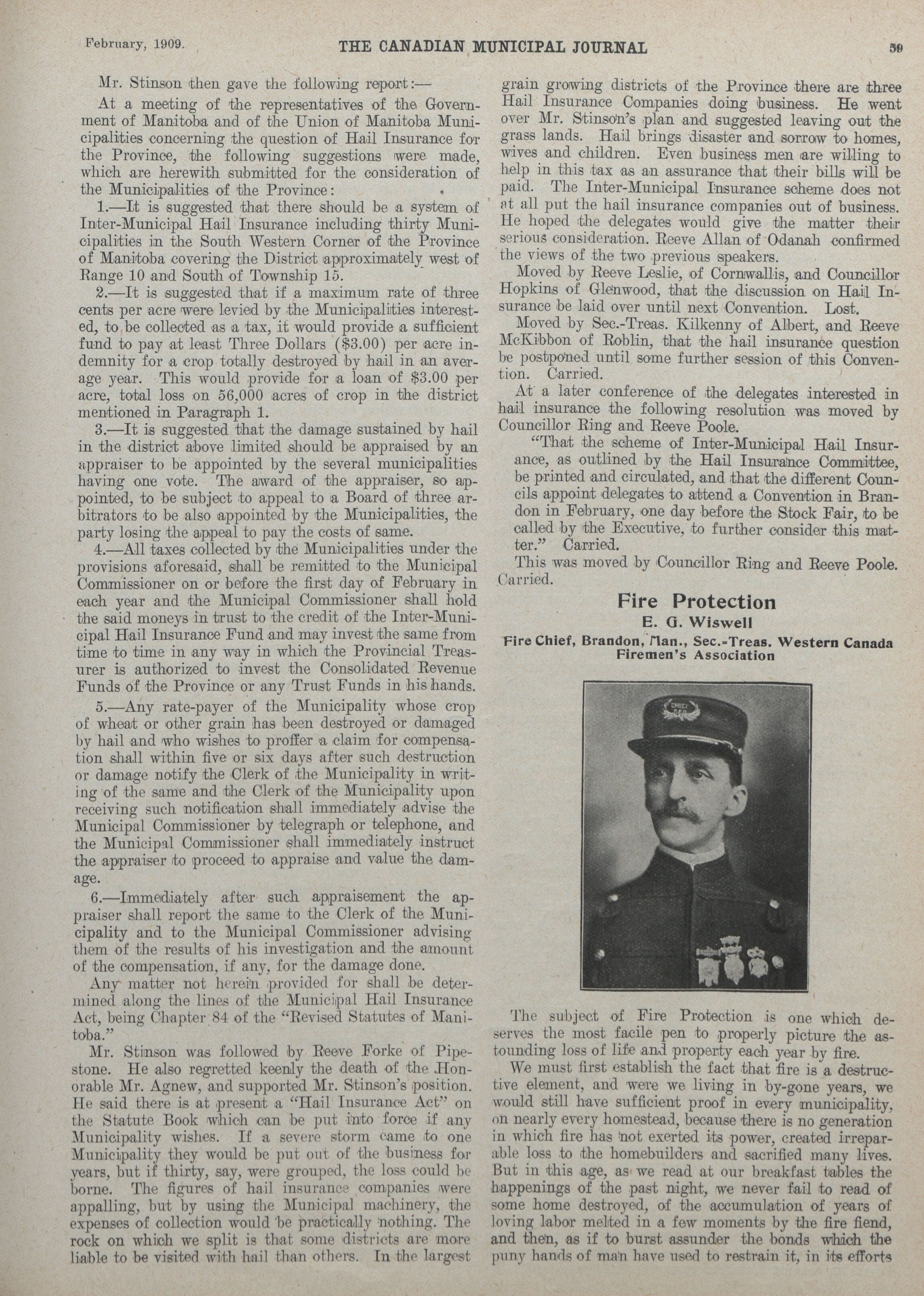 February, 1909. THE CANADIAN MUNICIPAL JOURNAL 59

Mr. Stinson then gave the following report:—

At a meeting of the representatives of the Government of Manitoba and of the Union of Manitoba Municipalities concerning the question of Hail Insurance for the Province, the following suggestions were made, which are herewith submitted for the consideration of the Municipalities of the Province:

1.—It is suggested that there should be a system of Inter-Municipal Hail Insurance including thirty Municipalities in the South Western Corner of the Province of Manitoba covering the District approximately west of Range 10 and South of Township 15.

2.—It is suggested that if a maximum rate of three cents per acre were levied by the Municipalities interested, to be collected as a tax, it would provide a sufficient fund to pay at least Three Dollars ($3.00) per acre indemnity for a crop totally destroyed by hail in an average year. This would provide for a loan of $3.00 per acre, total loss on 56,000 acres of crop in the district mentioned in Paragraph 1.

3.—It is suggested that the damage sustained by hail in the district above limited should be appraised by an appraiser to be appointed by the several municipalities having one vote. The award of the appraiser, so appointed, to be subject to appeal to a Board of three arbitrators to be also appointed by the Municipalities, the party losing the appeal to pay the costs of same.

4.—All taxes collected by the Municipalities under the provisions aforesaid, shall be remitted to the Municipal Commissioner on or before the first day of February in each year and the Municipal Commissioner shall hold the said moneys in trust to the credit of the Inter-Municipal Hail Insurance Fund and may invest the same from time to time in any way in which the Provincial Treasurer is authorized to invest the Consolidated Revenue Funds of the Province or any Trust Funds in his hands.

5.—Any rate-payer of the Municipality whose crop of wheat or other grain has been destroyed or damaged by hail and who wishes to proffer a claim for compensation shall within five or six days after such destruction or damage notify the Clerk of the Municipality in writing of the same and the Clerk of the Municipality upon receiving such notification shall immediately advise the Municipal Commissioner by telegraph or telephone, and the Municipal Commissioner shall immediately instruct the appraiser to proceed to appraise and value the damage.

6.—Immediately after such appraisement the appraiser shall report the same to the Clerk of the Municipality and to the Municipal Commissioner advising them of the results of his investigation and the amount of the compensation, if any, for the damage done.

Any matter not herein provided for shall be determined along the lines of the Municipal Hail Insurance Act, being Chapter 84 of the "Revised Statutes of Manitoba."

Mr. Stinson was followed by Reeve Forke of Pipestone. He also regretted keenly the death of the Honorable Mr. Agnew, and supported Mr. Stinson's position. He said there is at present a "Hail Insurance Act" on the Statute Book which can be put into force if any Municipality wishes. If a severe storm came to one Municipality they would be put out of the business for years, but if thirty, say, were grouped, the loss could be borne. The figures of hail insurance companies were appalling, but by using the Municipal machinery, the expenses of collection would be practically nothing. The rock on which we split is that some districts are more liable to be visited with hail than others. In the largest grain growing districts of the Province there are three Hail Insurance Companies doing business. He went over Mr. Stinson's plan and suggested leaving out the grass lands. Hail brings disaster and sorrow to homes, wives and children. Even business men are willing to help in this tax as an assurance that their bills will be paid. The Inter-Municipal Insurance scheme does not at all put the hail insurance companies out of business. He hoped the delegates would give the matter their serious consideration. Reeve Allan of Odanah confirmed the views of the two previous speakers.

Moved by Reeve Leslie, of Cornwallis, and Councillor Hopkins of Glenwood, that the discussion on Hail Insurance be laid over until next Convention. Lost.

Moved by Sec.-Treas. Kilkenny of Albert, and Reeve McKibbon of Roblin, that the hail insurance question be postponed until some further session of this Convention. Carried.

At a later conference of the delegates interested in hail insurance the following resolution was moved by Councillor Ring and Reeve Poole.

"That the scheme of Inter-Municipal Hail Insurance, as outlined by the Hail Insurance Committee, be printed and circulated, and that the different Councils appoint delegates to attend a Convention in Brandon in February, one day before the Stock Fair, to be called by the Executive, to further consider this matter." Carried.

This was moved by Councillor Ring and Reeve Poole. Carried.

Fire Protection

E. G. Wiswell

Fire Chief, Brandon, Man., Sec.-Treas. Western Canada Firemen's Association

The subject of Fire Protection is one which deserves the most facile pen to properly picture the astounding loss of life and property each year by fire.

We must first establish the fact that fire is a destructive element, and were we living in by-gone years, we would still have sufficient proof in every municipality, on nearly every homestead, because there is no generation in which fire has not exerted its power, created irreparable loss to the homebuilders and sacrified many lives. But in this age, as we read at our breakfast tables the happenings of the past night, we never fail to read of some home destroyed, of the accumulation of years of loving labor melted in a few moments by the fire fiend, and then, as if to burst assunder the bonds which the puny hands of man have used to restrain it, in its efforts